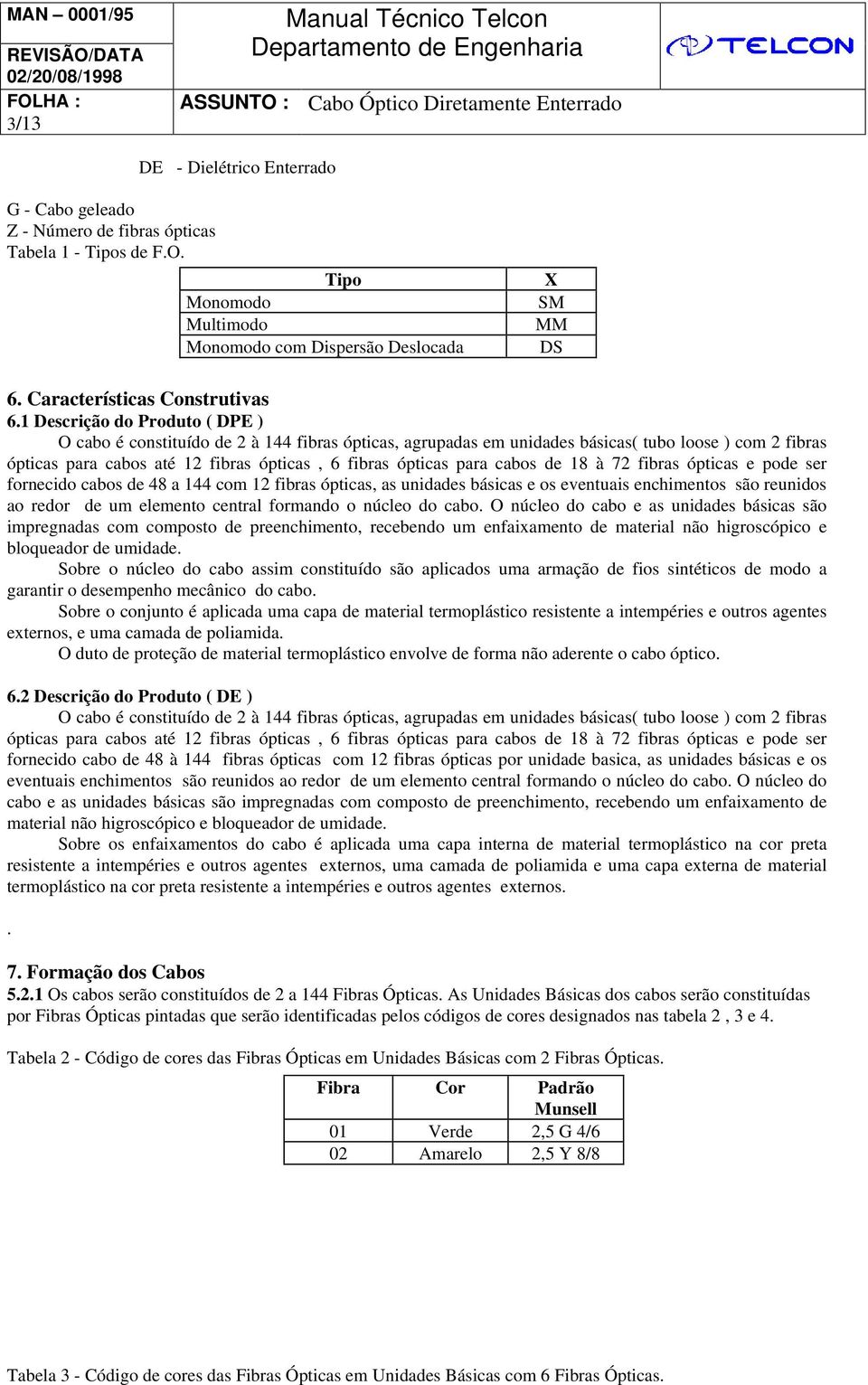 MAN – 0001/95
REVISÃO/DATA
02/20/08/1998
FOLHA :
3/13

Manual Técnico Telcon
Departamento de Engenharia

TELCON

ASSUNTO : Cabo Óptico Diretamente Enterrado

DE - Dielétrico Enterrado

G - Cabo geleado
Z - Número de fibras ópticas
Tabela 1 - Tipos de F.O.

| Tipo | X |
|---|---|
| Monomodo | SM |
| Multimodo | MM |
| Monomodo com Dispersão Deslocada | DS |

6. Características Construtivas
6.1 Descrição do Produto ( DPE )
O cabo é constituído de 2 à 144 fibras ópticas, agrupadas em unidades básicas( tubo loose ) com 2 fibras ópticas para cabos até 12 fibras ópticas , 6 fibras ópticas para cabos de 18 à 72 fibras ópticas e pode ser fornecido cabos de 48 a 144 com 12 fibras ópticas, as unidades básicas e os eventuais enchimentos são reunidos ao redor de um elemento central formando o núcleo do cabo. O núcleo do cabo e as unidades básicas são impregnadas com composto de preenchimento, recebendo um enfaixamento de material não higroscópico e bloqueador de umidade.
Sobre o núcleo do cabo assim constituído são aplicados uma armação de fios sintéticos de modo a garantir o desempenho mecânico do cabo.
Sobre o conjunto é aplicada uma capa de material termoplástico resistente a intempéries e outros agentes externos, e uma camada de poliamida.
O duto de proteção de material termoplástico envolve de forma não aderente o cabo óptico.

6.2 Descrição do Produto ( DE )
O cabo é constituído de 2 à 144 fibras ópticas, agrupadas em unidades básicas( tubo loose ) com 2 fibras ópticas para cabos até 12 fibras ópticas , 6 fibras ópticas para cabos de 18 à 72 fibras ópticas e pode ser fornecido cabo de 48 à 144 fibras ópticas com 12 fibras ópticas por unidade basica, as unidades básicas e os eventuais enchimentos são reunidos ao redor de um elemento central formando o núcleo do cabo. O núcleo do cabo e as unidades básicas são impregnadas com composto de preenchimento, recebendo um enfaixamento de material não higroscópico e bloqueador de umidade.
Sobre os enfaixamentos do cabo é aplicada uma capa interna de material termoplástico na cor preta resistente a intempéries e outros agentes externos, uma camada de poliamida e uma capa externa de material termoplástico na cor preta resistente a intempéries e outros agentes externos.

.

7. Formação dos Cabos
5.2.1 Os cabos serão constituídos de 2 a 144 Fibras Ópticas. As Unidades Básicas dos cabos serão constituídas por Fibras Ópticas pintadas que serão identificadas pelos códigos de cores designados nas tabela 2 , 3 e 4.

Tabela 2 - Código de cores das Fibras Ópticas em Unidades Básicas com 2 Fibras Ópticas.

| Fibra | Cor | Padrão Munsell |
|---|---|---|
| 01 | Verde | 2,5 G 4/6 |
| 02 | Amarelo | 2,5 Y 8/8 |

Tabela 3 - Código de cores das Fibras Ópticas em Unidades Básicas com 6 Fibras Ópticas.